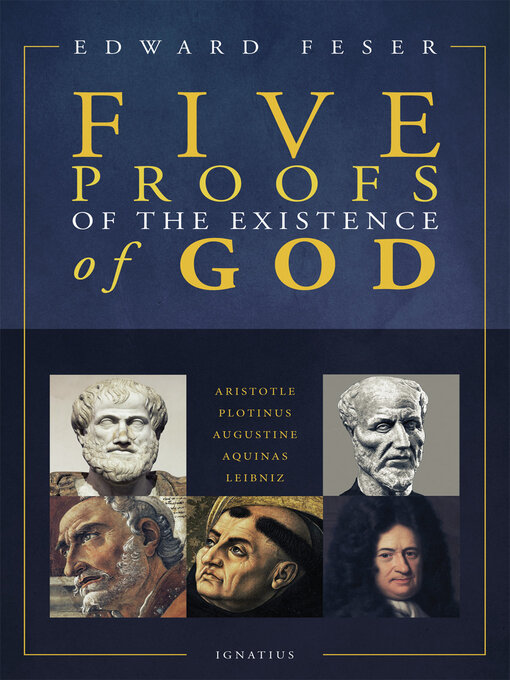 EDWARD FESER

FIVE
PROOFS
OF THE EXISTENCE
of GOD

ARISTOTLE
PLOTINUS
AUGUSTINE
AQUINAS
LEIBNIZ

IGNATIUS